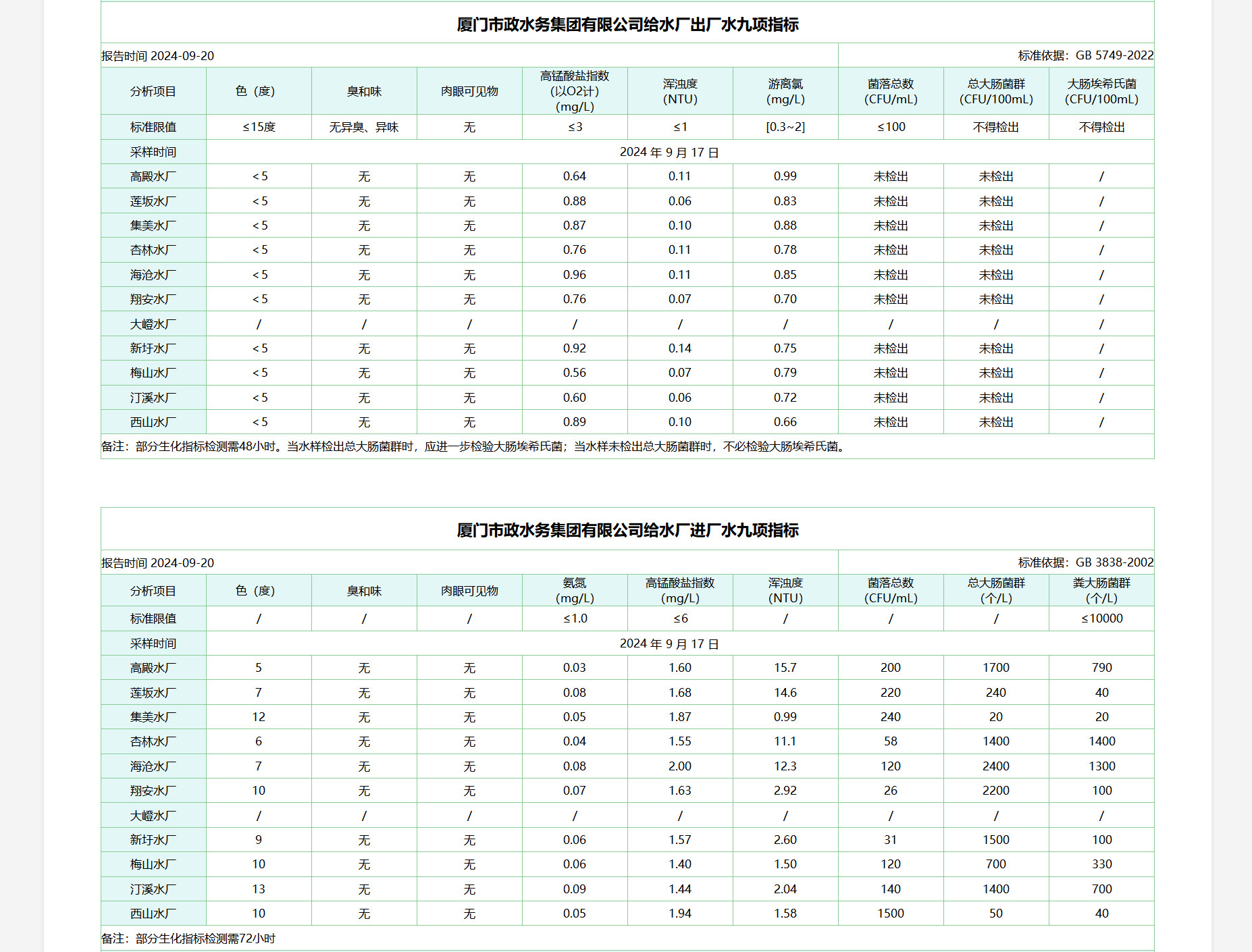 厦门市政水务集团有限公司给水厂出厂水九项指标

报告时间 2024-09-20

标准依据：GB 5749-2022

| 分析项目 | 色（度） | 臭和味 | 肉眼可见物 | 高锰酸盐指数 (以O2计) (mg/L) | 浑浊度 (NTU) | 游离氯 (mg/L) | 菌落总数 (CFU/mL) | 总大肠菌群 (CFU/100mL) | 大肠埃希氏菌 (CFU/100mL) |
|---|---|---|---|---|---|---|---|---|---|
| 标准限值 | ≤15度 | 无异臭、异味 | 无 | ≤3 | ≤1 | [0.3~2] | ≤100 | 不得检出 | 不得检出 |
| 采样时间 | 2024 年 9 月 17 日 | | | | | | | | |
| 高殿水厂 | <5 | 无 | 无 | 0.64 | 0.11 | 0.99 | 未检出 | 未检出 | / |
| 莲坂水厂 | <5 | 无 | 无 | 0.88 | 0.06 | 0.83 | 未检出 | 未检出 | / |
| 集美水厂 | <5 | 无 | 无 | 0.87 | 0.10 | 0.88 | 未检出 | 未检出 | / |
| 杏林水厂 | <5 | 无 | 无 | 0.76 | 0.11 | 0.78 | 未检出 | 未检出 | / |
| 海沧水厂 | <5 | 无 | 无 | 0.96 | 0.11 | 0.85 | 未检出 | 未检出 | / |
| 翔安水厂 | <5 | 无 | 无 | 0.76 | 0.07 | 0.70 | 未检出 | 未检出 | / |
| 大嶝水厂 | / | / | / | / | / | / | / | / | / |
| 新圩水厂 | <5 | 无 | 无 | 0.92 | 0.14 | 0.75 | 未检出 | 未检出 | / |
| 梅山水厂 | <5 | 无 | 无 | 0.56 | 0.07 | 0.79 | 未检出 | 未检出 | / |
| 汀溪水厂 | <5 | 无 | 无 | 0.60 | 0.06 | 0.72 | 未检出 | 未检出 | / |
| 西山水厂 | <5 | 无 | 无 | 0.89 | 0.10 | 0.66 | 未检出 | 未检出 | / |

备注：部分生化指标检测需48小时。当水样检出总大肠菌群时，应进一步检验大肠埃希氏菌；当水样未检出总大肠菌群时，不必检验大肠埃希氏菌。

厦门市政水务集团有限公司给水厂进厂水九项指标

报告时间 2024-09-20

标准依据：GB 3838-2002

| 分析项目 | 色（度） | 臭和味 | 肉眼可见物 | 氨氮 (mg/L) | 高锰酸盐指数 (mg/L) | 浑浊度 (NTU) | 菌落总数 (CFU/mL) | 总大肠菌群 (个/L) | 粪大肠菌群 (个/L) |
|---|---|---|---|---|---|---|---|---|---|
| 标准限值 | / | / | / | ≤1.0 | ≤6 | / | / | / | ≤10000 |
| 采样时间 | 2024 年 9 月 17 日 | | | | | | | | |
| 高殿水厂 | 5 | 无 | 无 | 0.03 | 1.60 | 15.7 | 200 | 1700 | 790 |
| 莲坂水厂 | 7 | 无 | 无 | 0.08 | 1.68 | 14.6 | 220 | 240 | 40 |
| 集美水厂 | 12 | 无 | 无 | 0.05 | 1.87 | 0.99 | 240 | 20 | 20 |
| 杏林水厂 | 6 | 无 | 无 | 0.04 | 1.55 | 11.1 | 58 | 1400 | 1400 |
| 海沧水厂 | 7 | 无 | 无 | 0.08 | 2.00 | 12.3 | 120 | 2400 | 1300 |
| 翔安水厂 | 10 | 无 | 无 | 0.07 | 1.63 | 2.92 | 26 | 2200 | 100 |
| 大嶝水厂 | / | / | / | / | / | / | / | / | / |
| 新圩水厂 | 9 | 无 | 无 | 0.06 | 1.57 | 2.60 | 31 | 1500 | 100 |
| 梅山水厂 | 10 | 无 | 无 | 0.06 | 1.40 | 1.50 | 120 | 700 | 330 |
| 汀溪水厂 | 13 | 无 | 无 | 0.09 | 1.44 | 2.04 | 140 | 1400 | 700 |
| 西山水厂 | 10 | 无 | 无 | 0.05 | 1.94 | 1.58 | 1500 | 50 | 40 |

备注：部分生化指标检测需72小时